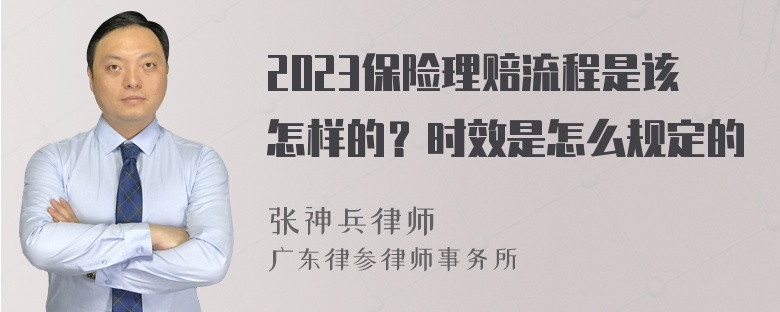 2023保险理赔流程是该怎样的？时效是怎么规定的

张神兵律师
广东律参律师事务所